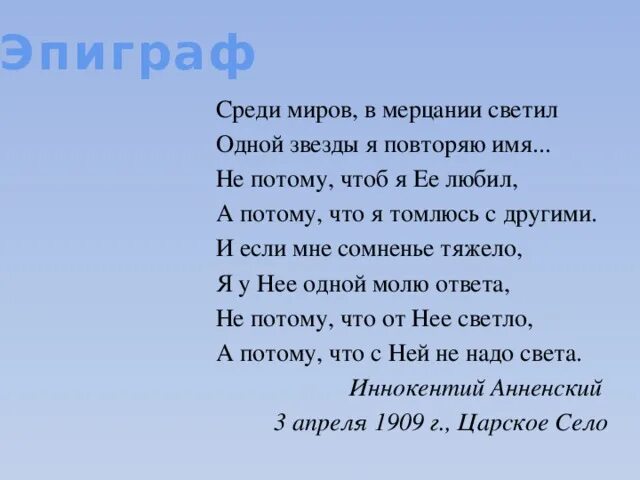 Эпиграф

Среди миров, в мерцании светил
Одной звезды я повторяю имя...
Не потому, чтоб я Ее любил,
А потому, что я томлюсь с другими.
И если мне сомненье тяжело,
Я у Нее одной молю ответа,
Не потому, что от Нее светло,
А потому, что с Ней не надо света.

Иннокентий Анненский
3 апреля 1909 г., Царское Село